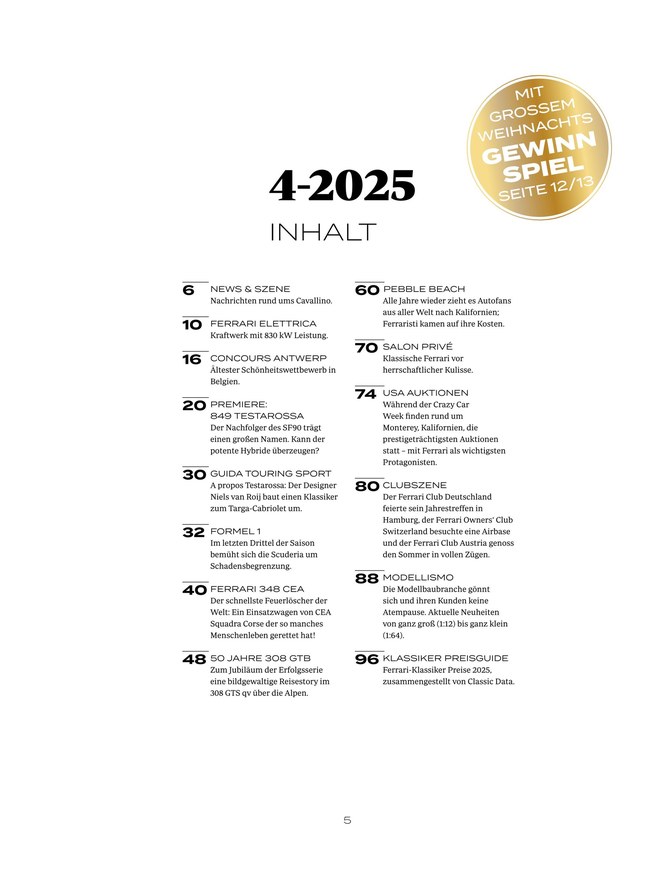 MIT GROSSEM WEIHNACHTS GEWINN SPIEL SEITE 12/13

4-2025

INHALT

6 NEWS & SZENE
Nachrichten rund ums Cavallino.

10 FERRARI ELETTRICA
Kraftwerk mit 830 kW Leistung.

16 CONCOURS ANTWERP
Ältester Schönheitswettbewerb in Belgien.

20 PREMIERE: 849 TESTAROSSA
Der Nachfolger des SF90 trägt einen großen Namen. Kann der potente Hybride überzeugen?

30 GUIDA TOURING SPORT
A propos Testarossa: Der Designer Niels van Roij baut einen Klassiker zum Targa-Cabriolet um.

32 FORMEL 1
Im letzten Drittel der Saison bemüht sich die Scuderia um Schadensbegrenzung.

40 FERRARI 348 CEA
Der schnellste Feuerlöscher der Welt: Ein Einsatzwagen von CEA Squadra Corse der so manches Menschenleben gerettet hat!

48 50 JAHRE 308 GTB
Zum Jubiläum der Erfolgsserie eine bildgewaltige Reisestory im 308 GTS qv über die Alpen.

60 PEBBLE BEACH
Alle Jahre wieder zieht es Autofans aus aller Welt nach Kalifornien; Ferraristi kamen auf ihre Kosten.

70 SALON PRIVÉ
Klassische Ferrari vor herrschaftlicher Kulisse.

74 USA AUKTIONEN
Während der Crazy Car Week finden rund um Monterey, Kalifornien, die prestigeträchtigsten Auktionen statt – mit Ferrari als wichtigsten Protagonisten.

80 CLUBSZENE
Der Ferrari Club Deutschland feierte sein Jahrestreffen in Hamburg, der Ferrari Owners' Club Switzerland besuchte eine Airbase und der Ferrari Club Austria genoss den Sommer in vollen Zügen.

88 MODELLISMO
Die Modellbaubranche gönnt sich und ihren Kunden keine Atempause. Aktuelle Neuheiten von ganz groß (1:12) bis ganz klein (1:64).

96 KLASSIKER PREISGUIDE
Ferrari-Klassiker Preise 2025, zusammengestellt von Classic Data.

5